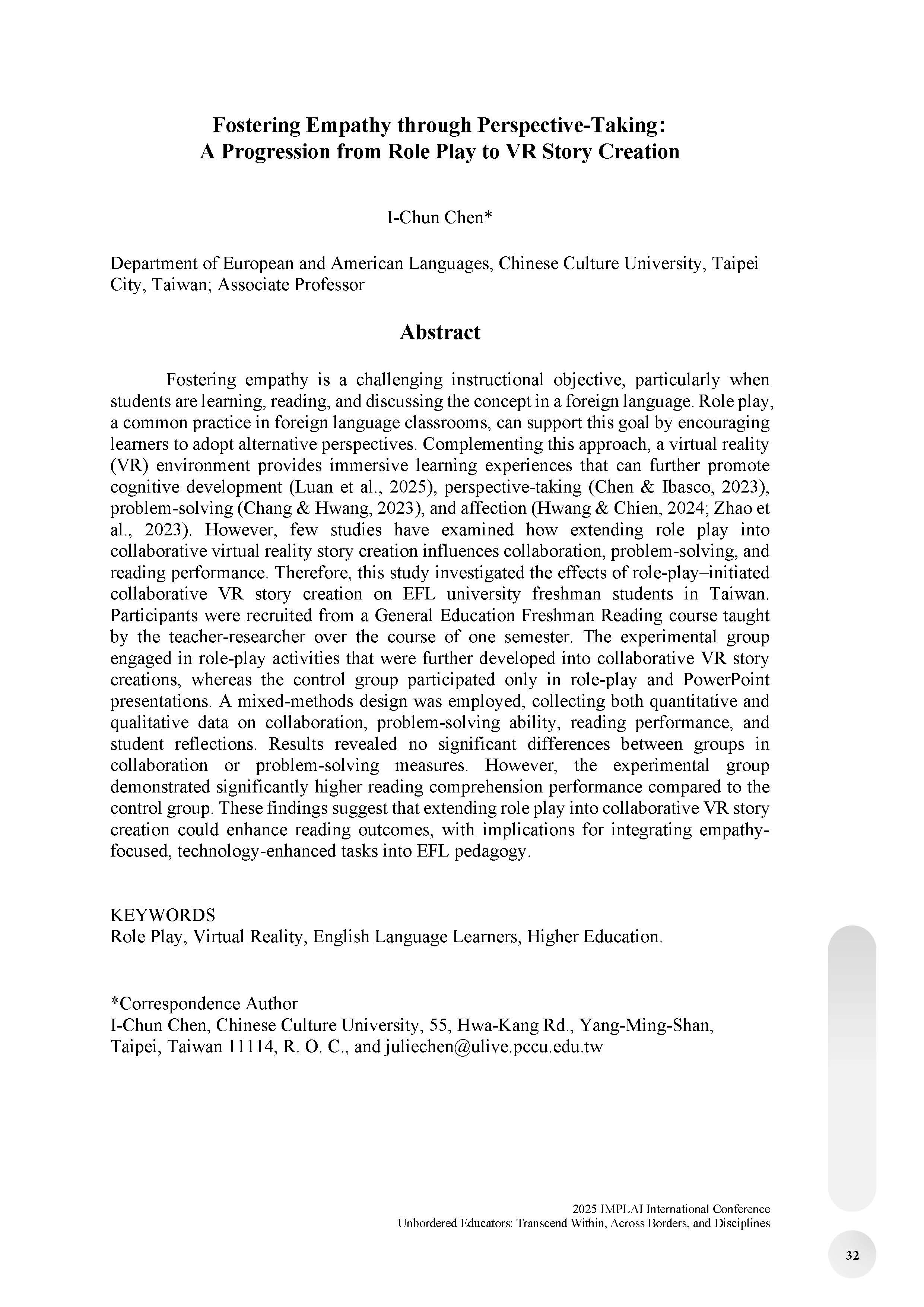 Fostering Empathy through Perspective-Taking:
A Progression from Role Play to VR Story Creation

I-Chun Chen*

Department of European and American Languages, Chinese Culture University, Taipei City, Taiwan; Associate Professor

Abstract

Fostering empathy is a challenging instructional objective, particularly when students are learning, reading, and discussing the concept in a foreign language. Role play, a common practice in foreign language classrooms, can support this goal by encouraging learners to adopt alternative perspectives. Complementing this approach, a virtual reality (VR) environment provides immersive learning experiences that can further promote cognitive development (Luan et al., 2025), perspective-taking (Chen & Ibasco, 2023), problem-solving (Chang & Hwang, 2023), and affection (Hwang & Chien, 2024; Zhao et al., 2023). However, few studies have examined how extending role play into collaborative virtual reality story creation influences collaboration, problem-solving, and reading performance. Therefore, this study investigated the effects of role-play–initiated collaborative VR story creation on EFL university freshman students in Taiwan. Participants were recruited from a General Education Freshman Reading course taught by the teacher-researcher over the course of one semester. The experimental group engaged in role-play activities that were further developed into collaborative VR story creations, whereas the control group participated only in role-play and PowerPoint presentations. A mixed-methods design was employed, collecting both quantitative and qualitative data on collaboration, problem-solving ability, reading performance, and student reflections. Results revealed no significant differences between groups in collaboration or problem-solving measures. However, the experimental group demonstrated significantly higher reading comprehension performance compared to the control group. These findings suggest that extending role play into collaborative VR story creation could enhance reading outcomes, with implications for integrating empathy-focused, technology-enhanced tasks into EFL pedagogy.

KEYWORDS
Role Play, Virtual Reality, English Language Learners, Higher Education.

*Correspondence Author
I-Chun Chen, Chinese Culture University, 55, Hwa-Kang Rd., Yang-Ming-Shan, Taipei, Taiwan 11114, R. O. C., and juliechen@ulive.pccu.edu.tw

2025 IMPLAI International Conference
Unbordered Educators: Transcend Within, Across Borders, and Disciplines

32